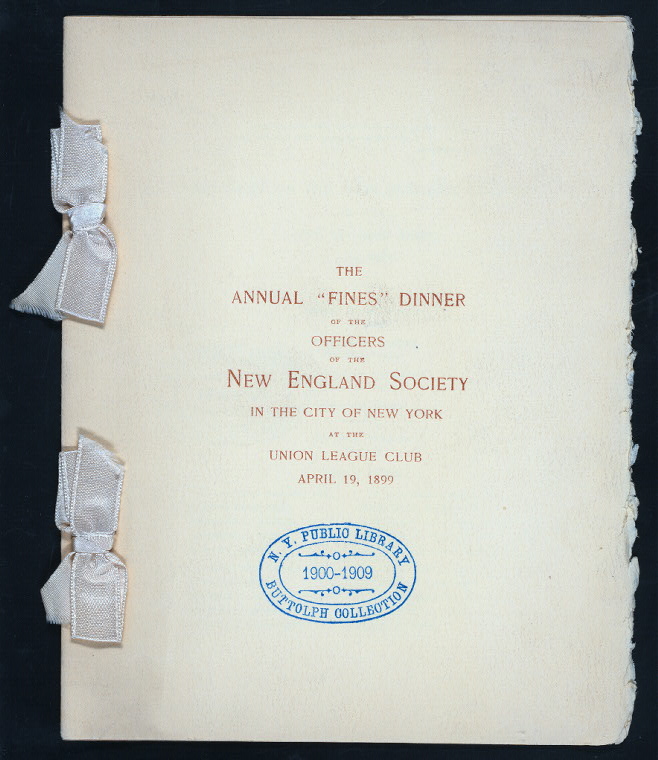 THE
ANNUAL "FINES" DINNER
OF THE
OFFICERS
OF THE
NEW ENGLAND SOCIETY
IN THE CITY OF NEW YORK
AT THE
UNION LEAGUE CLUB
APRIL 19, 1899

N. Y. PUBLIC LIBRARY
1900-1909
BUTTOLPH COLLECTION